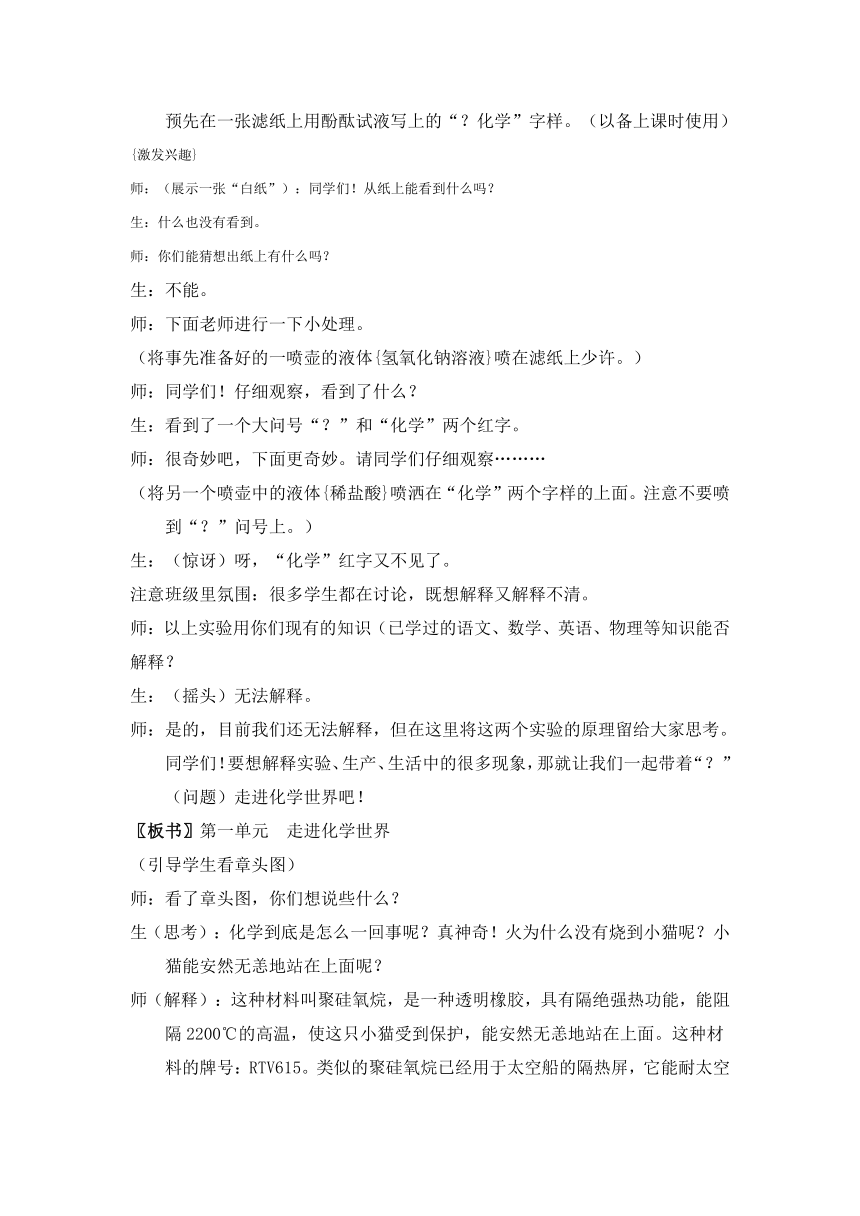 预先在一张滤纸上用酚酞试液写上的“？化学”字样。（以备上课时使用）

{激发兴趣}

师：（展示一张“白纸”）：同学们！从纸上能看到什么吗？

生：什么也没有看到。

师：你们能猜想出纸上有什么吗？

生：不能。

师：下面老师进行一下小处理。

（将事先准备好的一喷壶的液体{氢氧化钠溶液}喷在滤纸上少许。）

师：同学们！仔细观察，看到了什么？

生：看到了一个大问号“？”和“化学”两个红字。

师：很奇妙吧，下面更奇妙。请同学们仔细观察………

（将另一个喷壶中的液体{稀盐酸}喷洒在“化学”两个字样的上面。注意不要喷到“？”问号上。）

生：（惊讶）呀，“化学”红字又不见了。

注意班级里氛围：很多学生都在讨论，既想解释又解释不清。

师：以上实验用你们现有的知识（已学过的语文、数学、英语、物理等知识能否解释？

生：（摇头）无法解释。

师：是的，目前我们还无法解释，但在这里将这两个实验的原理留给大家思考。同学们！要想解释实验、生产、生活中的很多现象，那就让我们一起带着“？”（问题）走进化学世界吧！

〖板书〗第一单元　走进化学世界

（引导学生看章头图）

师：看了章头图，你们想说些什么？

生（思考）：化学到底是怎么一回事呢？真神奇！火为什么没有烧到小猫呢？小猫能安然无恙地站在上面呢？

师（解释）：这种材料叫聚硅氧烷，是一种透明橡胶，具有隔绝强热功能，能阻隔 2200℃的高温，使这只小猫受到保护，能安然无恙地站在上面。这种材料的牌号：RTV615。类似的聚硅氧烷已经用于太空船的隔热屏，它能耐太空